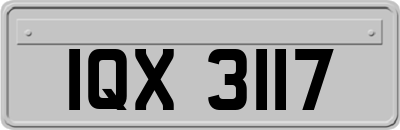 IQX 3117